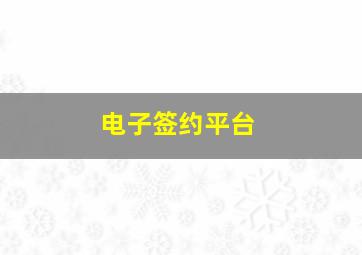 电子签约平台